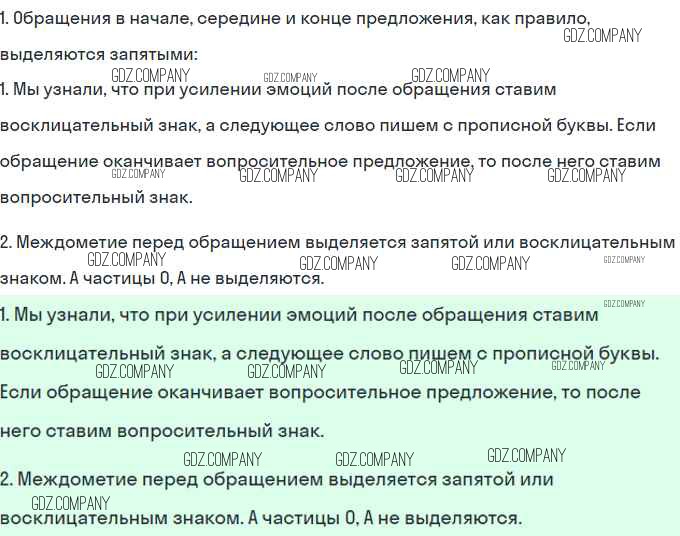 1. Обращения в начале, середине и конце предложения, как правило, выделяются запятыми:

1. Мы узнали, что при усилении эмоций после обращения ставим восклицательный знак, а следующее слово пишем с прописной буквы. Если обращение оканчивает вопросительное предложение, то после него ставим вопросительный знак.

2. Междометие перед обращением выделяется запятой или восклицательным знаком. А частицы О, А не выделяются.

1. Мы узнали, что при усилении эмоций после обращения ставим восклицательный знак, а следующее слово пишем с прописной буквы. Если обращение оканчивает вопросительное предложение, то после него ставим вопросительный знак.

2. Междометие перед обращением выделяется запятой или восклицательным знаком. А частицы О, А не выделяются.

GDZ.COMPANY